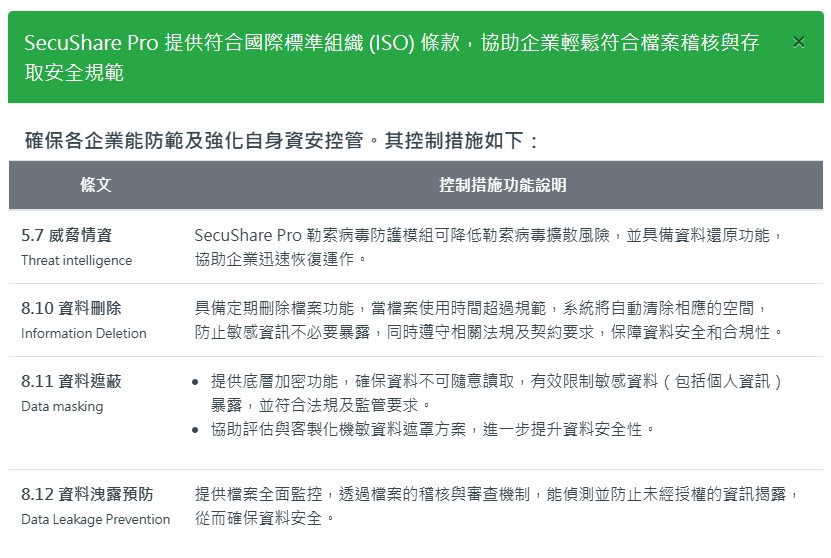 SecuShare Pro 提供符合國際標準組織 (ISO) 條款，協助企業輕鬆符合檔案稽核與存取安全規範

×

確保各企業能防範及強化自身資安控管。其控制措施如下：

| 條文 | 控制措施功能說明 |
|---|---|
| 5.7 威脅情資 Threat intelligence | SecuShare Pro 勒索病毒防護模組可降低勒索病毒擴散風險，並具備資料還原功能，協助企業迅速恢復運作。 |
| 8.10 資料刪除 Information Deletion | 具備定期刪除檔案功能，當檔案使用時間超過規範，系統將自動清除相應的空間，防止敏感資訊不必要暴露，同時遵守相關法規及契約要求，保障資料安全和合規性。 |
| 8.11 資料遮蔽 Data masking | • 提供底層加密功能，確保資料不可隨意讀取，有效限制敏感資料（包括個人資訊）暴露，並符合法規及監管要求。 • 協助評估與客製化機敏資料遮罩方案，進一步提升資料安全性。 |
| 8.12 資料洩露預防 Data Leakage Prevention | 提供檔案全面監控，透過檔案的稽核與審查機制，能偵測並防止未經授權的資訊揭露，從而確保資料安全。 |